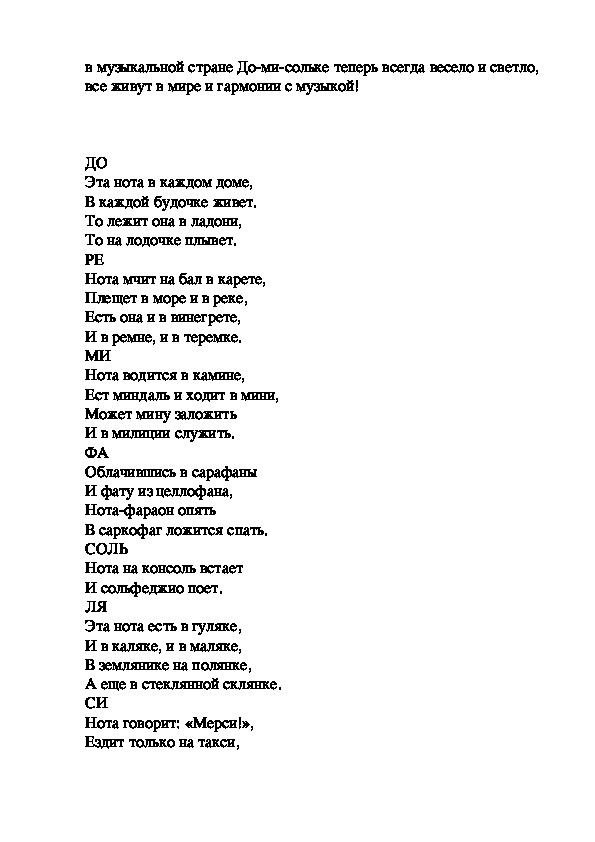 в музыкальной стране До-ми-сольке теперь всегда весело и светло, все живут в мире и гармонии с музыкой!

ДО
Эта нота в каждом доме,
В каждой будочке живет.
То лежит она в ладони,
То на лодочке плывет.
РЕ
Нота мчит на бал в карете,
Плещет в море и в реке,
Есть она и в винегрете,
И в ремне, и в теремке.
МИ
Нота водится в камине,
Ест миндаль и ходит в мини,
Может мину заложить
И в милиции служить.
ФА
Облачившись в сарафаны
И фату из целлофана,
Нота-фараон опять
В саркофаг ложится спать.
СОЛЬ
Нота на консоль встает
И сольфеджио поет.
ЛЯ
Эта нота есть в гуляке,
И в каляке, и в маляке,
В землянике на полянке,
А еще в стеклянной склянке.
СИ
Нота говорит: «Мерси!»,
Ездит только на такси,